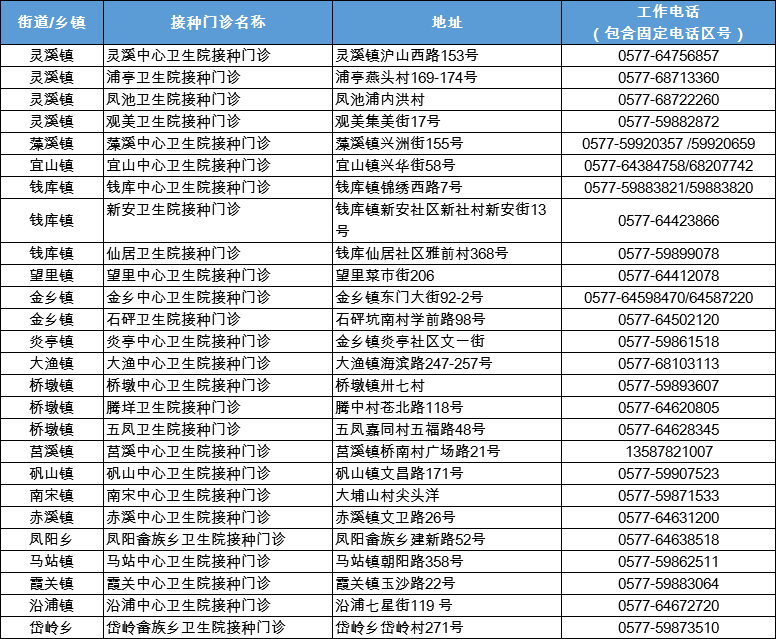 | 街道/乡镇 | 接种门诊名称 | 地址 | 工作电话（包含固定电话区号） |
|---|---|---|---|
| 灵溪镇 | 灵溪中心卫生院接种门诊 | 灵溪镇沪山西路153号 | 0577-64756857 |
| 灵溪镇 | 浦亭卫生院接种门诊 | 浦亭燕头村169-174号 | 0577-68713360 |
| 灵溪镇 | 凤池卫生院接种门诊 | 凤池浦内洪村 | 0577-68722260 |
| 灵溪镇 | 观美卫生院接种门诊 | 观美集美街17号 | 0577-59882872 |
| 藻溪镇 | 藻溪中心卫生院接种门诊 | 藻溪镇兴洲街155号 | 0577-59920357 /59920659 |
| 宜山镇 | 宜山中心卫生院接种门诊 | 宜山镇兴华街58号 | 0577-64384758/68207742 |
| 钱库镇 | 钱库中心卫生院接种门诊 | 钱库镇锦绣西路7号 | 0577-59883821/59883820 |
| 钱库镇 | 新安卫生院接种门诊 | 钱库镇新安社区新社村新安街13号 | 0577-64423866 |
| 钱库镇 | 仙居卫生院接种门诊 | 钱库仙居社区雅前村368号 | 0577-59899078 |
| 望里镇 | 望里中心卫生院接种门诊 | 望里菜市街206 | 0577-64412078 |
| 金乡镇 | 金乡中心卫生院接种门诊 | 金乡镇东门大街92-2号 | 0577-64598470/64587220 |
| 金乡镇 | 石砰卫生院接种门诊 | 石砰坑南村学前路98号 | 0577-64502120 |
| 炎亭镇 | 炎亭中心卫生院接种门诊 | 金乡镇炎亭社区文一街 | 0577-59861518 |
| 大渔镇 | 大渔中心卫生院接种门诊 | 大渔镇海滨路247-257号 | 0577-68103113 |
| 桥墩镇 | 桥墩中心卫生院接种门诊 | 桥墩镇卅七村 | 0577-59893607 |
| 桥墩镇 | 腾垟卫生院接种门诊 | 腾中村苍北路118号 | 0577-64620805 |
| 桥墩镇 | 五凤卫生院接种门诊 | 五凤嘉同村五福路48号 | 0577-64628345 |
| 莒溪镇 | 莒溪中心卫生院接种门诊 | 莒溪镇桥南村广场路21号 | 13587821007 |
| 矾山镇 | 矾山中心卫生院接种门诊 | 矾山镇文昌路171号 | 0577-59907523 |
| 南宋镇 | 南宋中心卫生院接种门诊 | 大埔山村尖头洋 | 0577-59871533 |
| 赤溪镇 | 赤溪中心卫生院接种门诊 | 赤溪镇文卫路26号 | 0577-64631200 |
| 凤阳乡 | 凤阳畲族乡卫生院接种门诊 | 凤阳畲族乡建新路52号 | 0577-64638518 |
| 马站镇 | 马站中心卫生院接种门诊 | 马站镇朝阳路358号 | 0577-59862511 |
| 霞关镇 | 霞关中心卫生院接种门诊 | 霞关镇玉沙路22号 | 0577-59883064 |
| 沿浦镇 | 沿浦中心卫生院接种门诊 | 沿浦七星街119 号 | 0577-64672720 |
| 岱岭乡 | 岱岭畲族乡卫生院接种门诊 | 岱岭乡岱岭村271号 | 0577-59873510 |